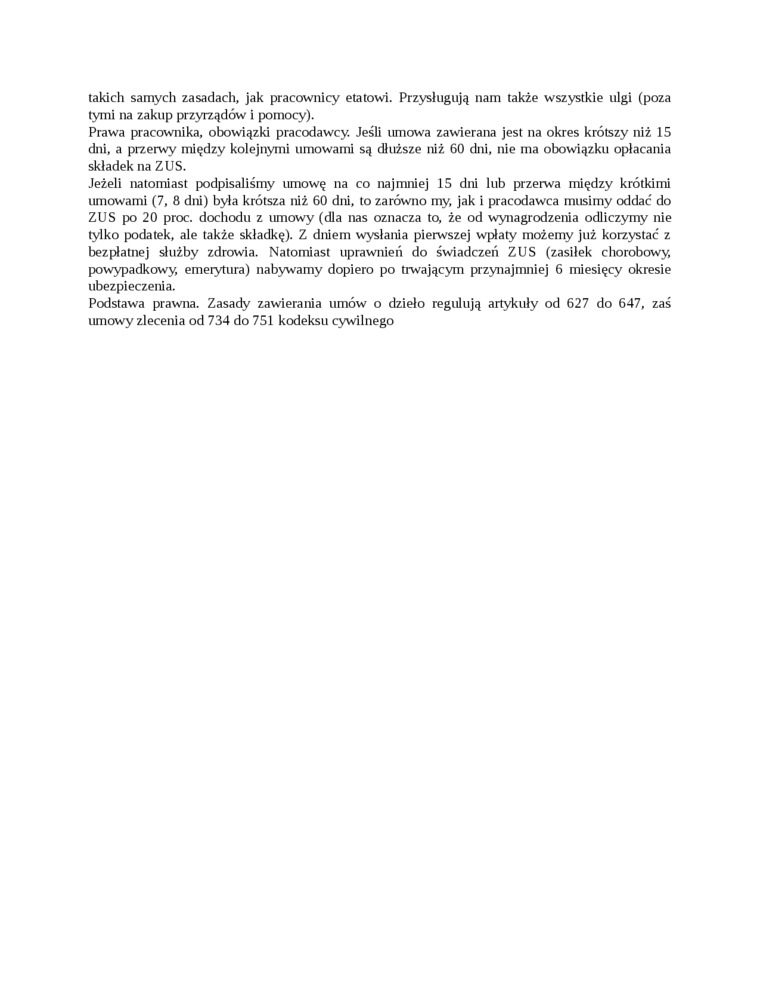 takich samych zasadach, jak pracownicy etatowi. Przysługują nam także wszystkie ulgi (poza tymi na zakup przyrządów i pomocy).
Prawa pracownika, obowiązki pracodawcy. Jeśli umowa zawierana jest na okres krótszy niż 15 dni, a przerwy między kolejnymi umowami są dłuższe niż 60 dni, nie ma obowiązku opłacania składek na ZUS.
Jeżeli natomiast podpisaliśmy umowę na co najmniej 15 dni lub przerwa między krótkimi umowami (7, 8 dni) była krótsza niż 60 dni, to zarówno my, jak i pracodawca musimy oddać do ZUS po 20 proc. dochodu z umowy (dla nas oznacza to, że od wynagrodzenia odliczymy nie tylko podatek, ale także składkę). Z dniem wysłania pierwszej wpłaty możemy już korzystać z bezpłatnej służby zdrowia. Natomiast uprawnień do świadczeń ZUS (zasiłek chorobowy, powypadkowy, emerytura) nabywamy dopiero po trwającym przynajmniej 6 miesięcy okresie ubezpieczenia.
Podstawa prawna. Zasady zawierania umów o dzieło regulują artykuły od 627 do 647, zaś umowy zlecenia od 734 do 751 kodeksu cywilnego